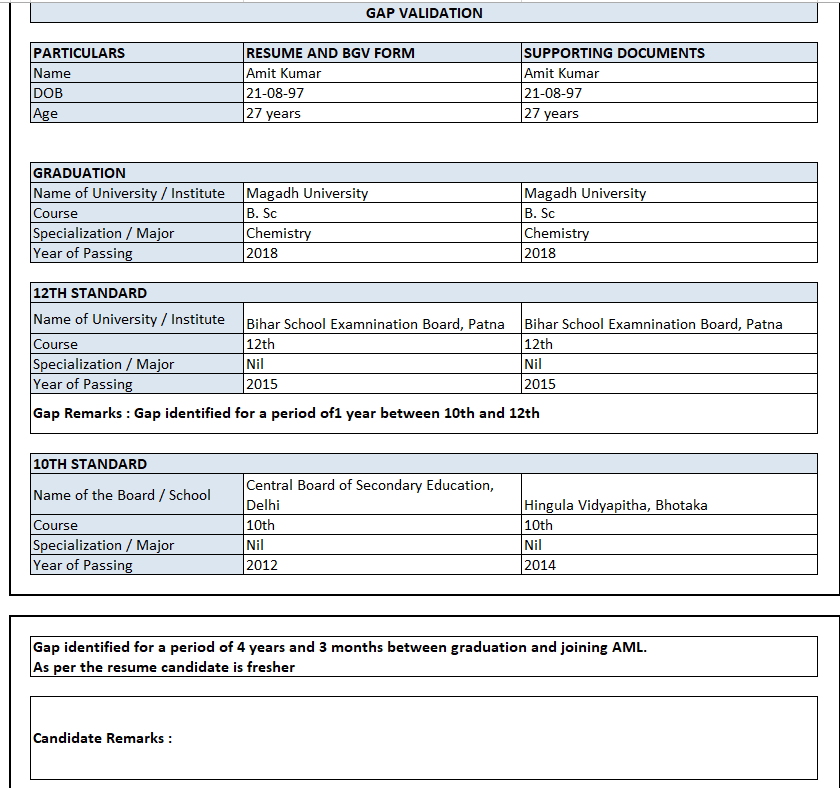 GAP VALIDATION

| PARTICULARS | RESUME AND BGV FORM | SUPPORTING DOCUMENTS |
|---|---|---|
| Name | Amit Kumar | Amit Kumar |
| DOB | 21-08-97 | 21-08-97 |
| Age | 27 years | 27 years |

| GRADUATION | | |
|---|---|---|
| Name of University / Institute | Magadh University | Magadh University |
| Course | B. Sc | B. Sc |
| Specialization / Major | Chemistry | Chemistry |
| Year of Passing | 2018 | 2018 |

| 12TH STANDARD | | |
|---|---|---|
| Name of University / Institute | Bihar School Examnination Board, Patna | Bihar School Examnination Board, Patna |
| Course | 12th | 12th |
| Specialization / Major | Nil | Nil |
| Year of Passing | 2015 | 2015 |

Gap Remarks : Gap identified for a period of1 year between 10th and 12th

| 10TH STANDARD | | |
|---|---|---|
| Name of the Board / School | Central Board of Secondary Education, Delhi | Hingula Vidyapitha, Bhotaka |
| Course | 10th | 10th |
| Specialization / Major | Nil | Nil |
| Year of Passing | 2012 | 2014 |

Gap identified for a period of 4 years and 3 months between graduation and joining AML.
As per the resume candidate is fresher

Candidate Remarks :